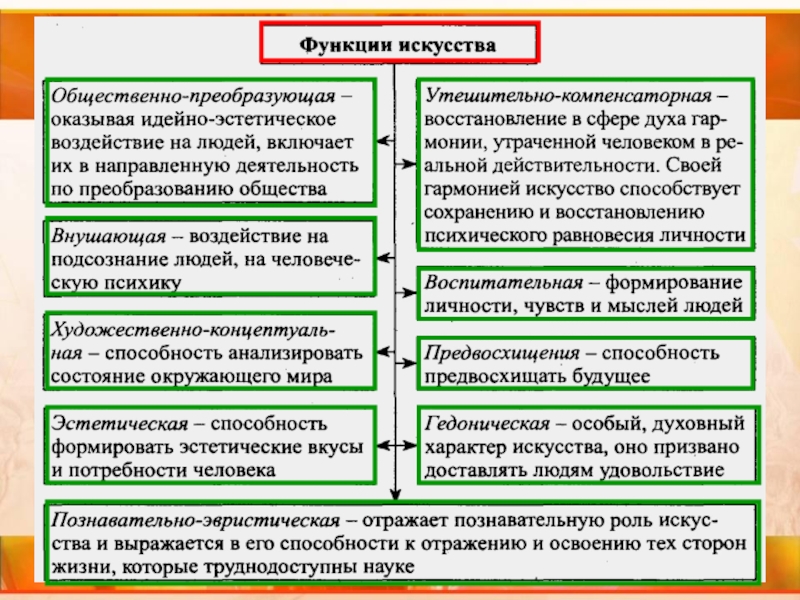 Функции искусства

Общественно-преобразующая – оказывая идейно-эстетическое воздействие на людей, включает их в направленную деятельность по преобразованию общества

Внушающая – воздействие на подсознание людей, на человеческую психику

Художественно-концептуальная – способность анализировать состояние окружающего мира

Эстетическая – способность формировать эстетические вкусы и потребности человека

Утешительно-компенсаторная – восстановление в сфере духа гармонии, утраченной человеком в реальной действительности. Своей гармонией искусство способствует сохранению и восстановлению психического равновесия личности

Воспитательная – формирование личности, чувств и мыслей людей

Предвосхищения – способность предвосхищать будущее

Гедоническая – особый, духовный характер искусства, оно призвано доставлять людям удовольствие

Познавательно-эвристическая – отражает познавательную роль искусства и выражается в его способности к отражению и освоению тех сторон жизни, которые труднодоступны науке